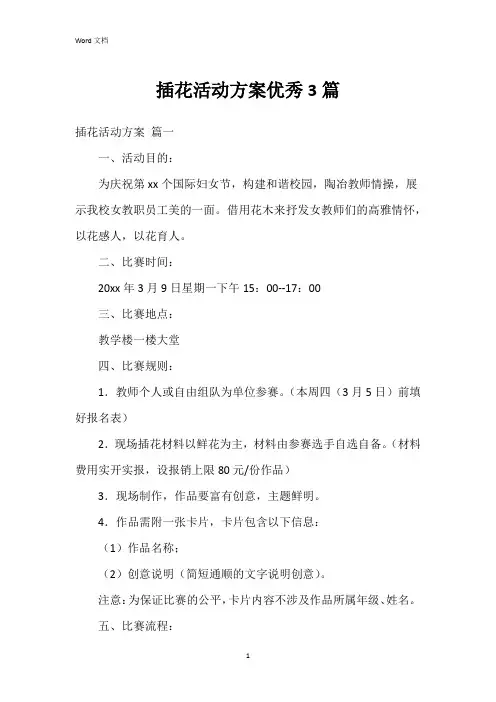 Word 文档

插花活动方案优秀3篇

插花活动方案 篇一

一、活动目的：

为庆祝第xx个国际妇女节，构建和谐校园，陶冶教师情操，展示我校女教职员工美的一面。借用花木来抒发女教师们的高雅情怀，以花感人，以花育人。

二、比赛时间：

20xx年3月9日星期一下午15：00--17：00

三、比赛地点：

教学楼一楼大堂

四、比赛规则：

1．教师个人或自由组队为单位参赛。（本周四（3月5日）前填好报名表）

2．现场插花材料以鲜花为主，材料由参赛选手自选自备。（材料费用实开实报，设报销上限80元/份作品）

3．现场制作，作品要富有创意，主题鲜明。

4．作品需附一张卡片，卡片包含以下信息：

（1）作品名称；

（2）创意说明（简短通顺的文字说明创意）。

注意：为保证比赛的公平，卡片内容不涉及作品所属年级、姓名。

五、比赛流程：

1